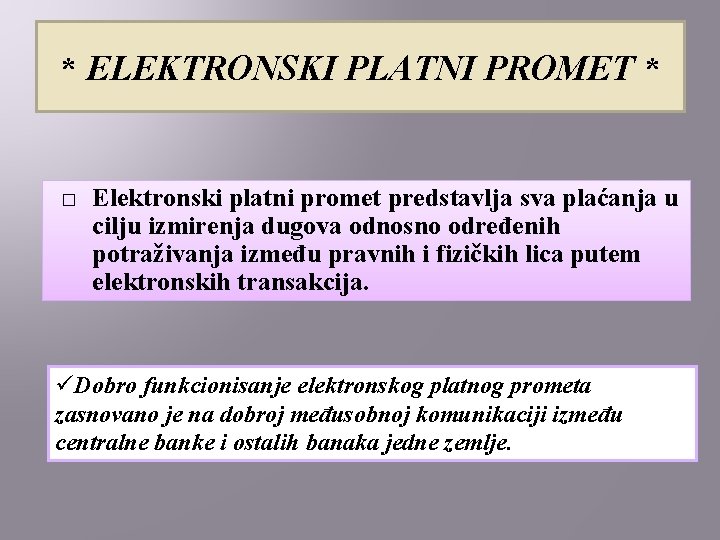 * ELEKTRONSKI PLATNI PROMET *

□ Elektronski platni promet predstavlja sva plaćanja u cilju izmirenja dugova odnosno određenih potraživanja između pravnih i fizičkih lica putem elektronskih transakcija.

✓Dobro funkcionisanje elektronskog platnog prometa zasnovano je na dobroj međusobnoj komunikaciji između centralne banke i ostalih banaka jedne zemlje.